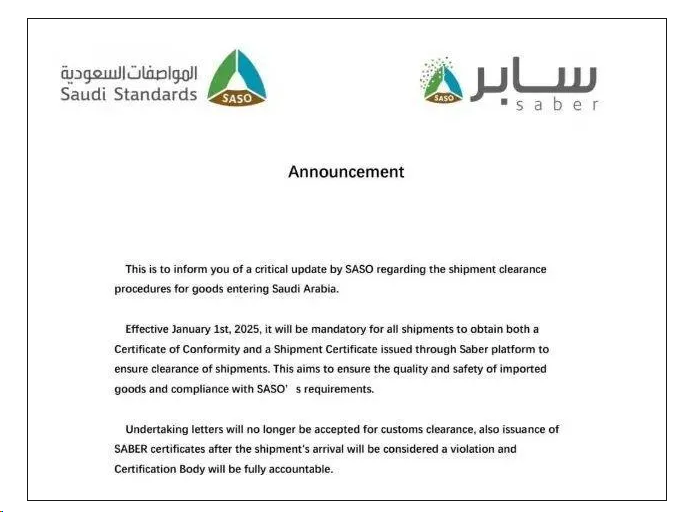 المواصفات السعودية
Saudi Standards
SASO

SASO
سابر
saber

Announcement

This is to inform you of a critical update by SASO regarding the shipment clearance procedures for goods entering Saudi Arabia.

Effective January 1st, 2025, it will be mandatory for all shipments to obtain both a Certificate of Conformity and a Shipment Certificate issued through Saber platform to ensure clearance of shipments. This aims to ensure the quality and safety of imported goods and compliance with SASO' s requirements.

Undertaking letters will no longer be accepted for customs clearance, also issuance of SABER certificates after the shipment's arrival will be considered a violation and Certification Body will be fully accountable.